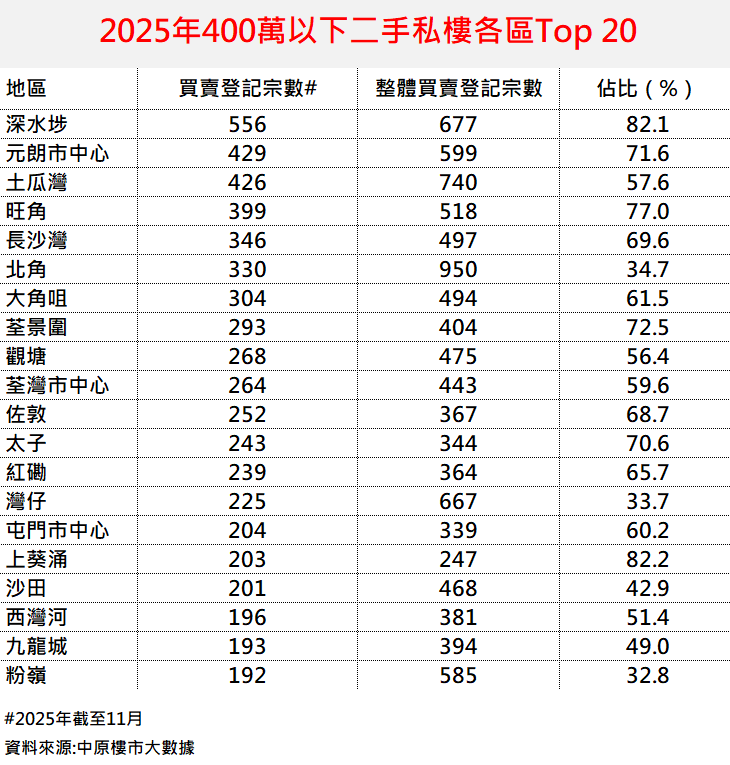 2025年400萬以下二手私樓各區Top 20

| 地區 | 買賣登記宗數# | 整體買賣登記宗數 | 佔比（%） |
|---|---|---|---|
| 深水埗 | 556 | 677 | 82.1 |
| 元朗市中心 | 429 | 599 | 71.6 |
| 土瓜灣 | 426 | 740 | 57.6 |
| 旺角 | 399 | 518 | 77.0 |
| 長沙灣 | 346 | 497 | 69.6 |
| 北角 | 330 | 950 | 34.7 |
| 大角咀 | 304 | 494 | 61.5 |
| 荃景圍 | 293 | 404 | 72.5 |
| 觀塘 | 268 | 475 | 56.4 |
| 荃灣市中心 | 264 | 443 | 59.6 |
| 佐敦 | 252 | 367 | 68.7 |
| 太子 | 243 | 344 | 70.6 |
| 紅磡 | 239 | 364 | 65.7 |
| 灣仔 | 225 | 667 | 33.7 |
| 屯門市中心 | 204 | 339 | 60.2 |
| 上葵涌 | 203 | 247 | 82.2 |
| 沙田 | 201 | 468 | 42.9 |
| 西灣河 | 196 | 381 | 51.4 |
| 九龍城 | 193 | 394 | 49.0 |
| 粉嶺 | 192 | 585 | 32.8 |

#2025年截至11月

資料來源:中原樓市大數據